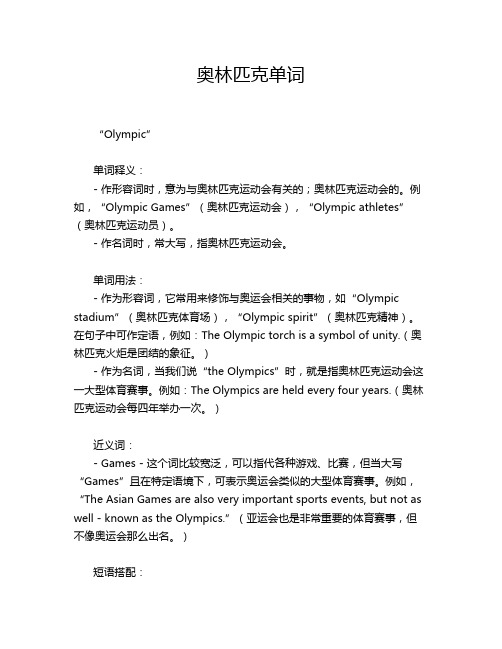 奥林匹克单词

“Olympic”

单词释义：

- 作形容词时，意为与奥林匹克运动会有关的；奥林匹克运动会的。例如，“Olympic Games”（奥林匹克运动会），“Olympic athletes”（奥林匹克运动员）。

- 作名词时，常大写，指奥林匹克运动会。

单词用法：

- 作为形容词，它常用来修饰与奥运会相关的事物，如“Olympic stadium”（奥林匹克体育场），“Olympic spirit”（奥林匹克精神）。在句子中可作定语，例如：The Olympic torch is a symbol of unity.（奥林匹克火炬是团结的象征。）

- 作为名词，当我们说“the Olympics”时，就是指奥林匹克运动会这一大型体育赛事。例如：The Olympics are held every four years.（奥林匹克运动会每四年举办一次。）

近义词：

- Games - 这个词比较宽泛，可以指代各种游戏、比赛，但当大写“Games”且在特定语境下，可表示奥运会类似的大型体育赛事。例如，“The Asian Games are also very important sports events, but not as well - known as the Olympics.”（亚运会也是非常重要的体育赛事，但不像奥运会那么出名。）

短语搭配：